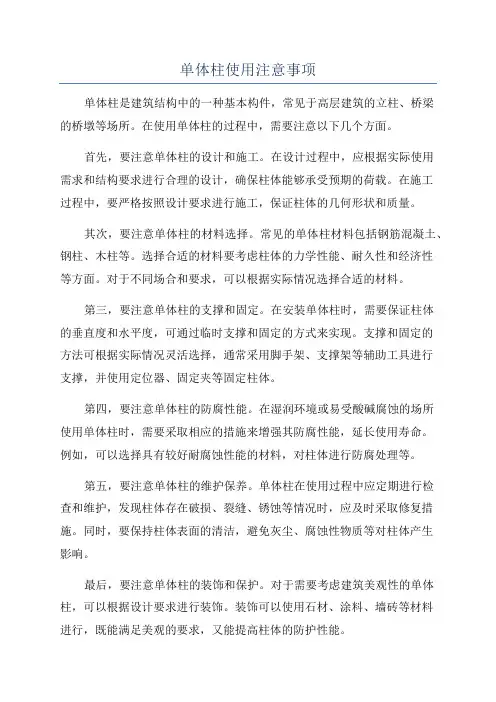 单体柱使用注意事项

单体柱是建筑结构中的一种基本构件，常见于高层建筑的立柱、桥梁的桥墩等场所。在使用单体柱的过程中，需要注意以下几个方面。

首先，要注意单体柱的设计和施工。在设计过程中，应根据实际使用需求和结构要求进行合理的设计，确保柱体能够承受预期的荷载。在施工过程中，要严格按照设计要求进行施工，保证柱体的几何形状和质量。

其次，要注意单体柱的材料选择。常见的单体柱材料包括钢筋混凝土、钢柱、木柱等。选择合适的材料要考虑柱体的力学性能、耐久性和经济性等方面。对于不同场合和要求，可以根据实际情况选择合适的材料。

第三，要注意单体柱的支撑和固定。在安装单体柱时，需要保证柱体的垂直度和水平度，可通过临时支撑和固定的方式来实现。支撑和固定的方法可根据实际情况灵活选择，通常采用脚手架、支撑架等辅助工具进行支撑，并使用定位器、固定夹等固定柱体。

第四，要注意单体柱的防腐性能。在湿润环境或易受酸碱腐蚀的场所使用单体柱时，需要采取相应的措施来增强其防腐性能，延长使用寿命。例如，可以选择具有较好耐腐蚀性能的材料，对柱体进行防腐处理等。

第五，要注意单体柱的维护保养。单体柱在使用过程中应定期进行检查和维护，发现柱体存在破损、裂缝、锈蚀等情况时，应及时采取修复措施。同时，要保持柱体表面的清洁，避免灰尘、腐蚀性物质等对柱体产生影响。

最后，要注意单体柱的装饰和保护。对于需要考虑建筑美观性的单体柱，可以根据设计要求进行装饰。装饰可以使用石材、涂料、墙砖等材料进行，既能满足美观的要求，又能提高柱体的防护性能。